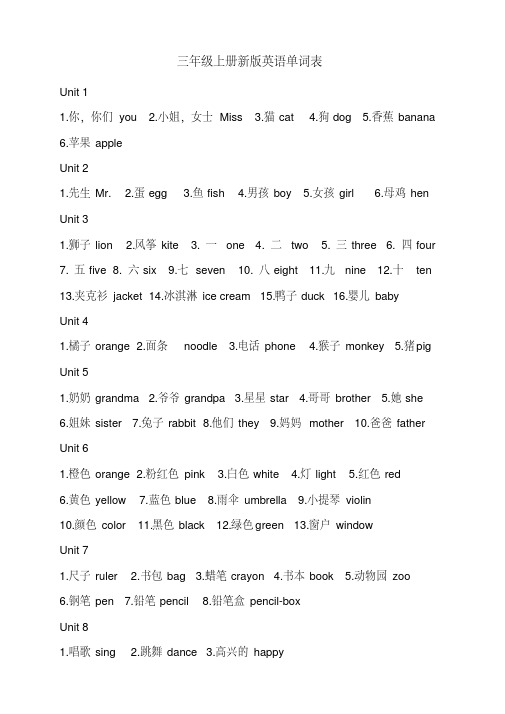 三年级上册新版英语单词表

Unit 1

1.你，你们 you 2.小姐，女士 Miss 3.猫 cat 4.狗 dog 5.香蕉 banana 6.苹果 apple

Unit 2

1.先生 Mr. 2.蛋 egg 3.鱼 fish 4.男孩 boy 5.女孩 girl 6.母鸡 hen

Unit 3

1.狮子 lion 2.风筝 kite 3. 一 one 4. 二 two 5. 三 three 6. 四 four 7. 五 five 8. 六 six 9.七 seven 10. 八 eight 11.九 nine 12.十 ten 13.夹克衫 jacket 14.冰淇淋 ice cream 15.鸭子 duck 16.婴儿 baby

Unit 4

1.橘子 orange 2.面条 noodle 3.电话 phone 4.猴子 monkey 5.猪 pig

Unit 5

1.奶奶 grandma 2.爷爷 grandpa 3.星星 star 4.哥哥 brother 5.她 she 6.姐妹 sister 7.兔子 rabbit 8.他们 they 9.妈妈 mother 10.爸爸 father

Unit 6

1.橙色 orange 2.粉红色 pink 3.白色 white 4.灯 light 5.红色 red 6.黄色 yellow 7.蓝色 blue 8.雨伞 umbrella 9.小提琴 violin 10.颜色 color 11.黑色 black 12.绿色 green 13.窗户 window

Unit 7

1.尺子 ruler 2.书包 bag 3.蜡笔 crayon 4.书本 book 5.动物园 zoo 6.钢笔 pen 7.铅笔 pencil 8.铅笔盒 pencil-box

Unit 8

1.唱歌 sing 2.跳舞 dance 3.高兴的 happy